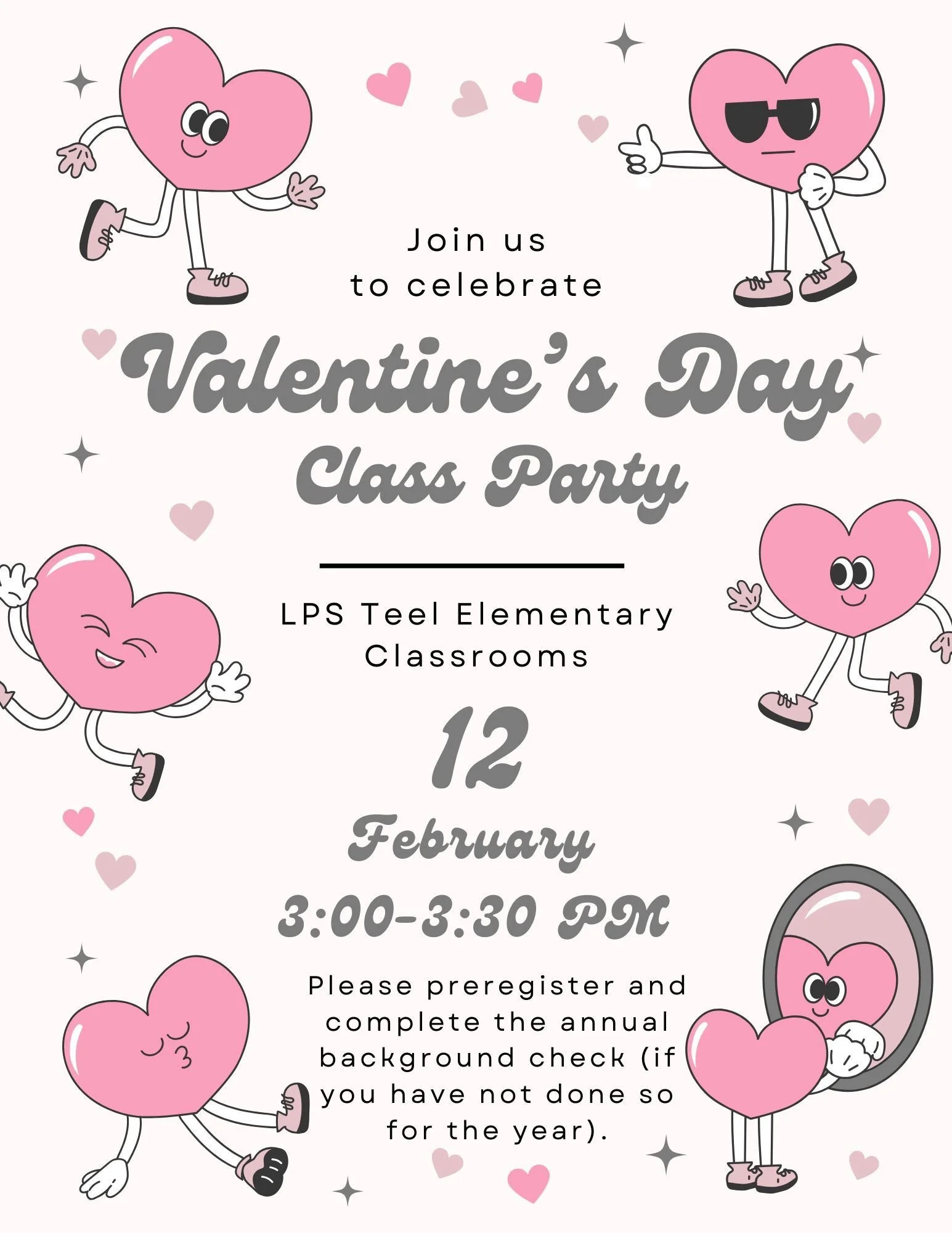 Join us
to celebrate

Valentine's Day
Class Party

LPS Teel Elementary
Classrooms

12
February

3:00-3:30 PM

Please preregister and complete the annual background check (if you have not done so for the year).